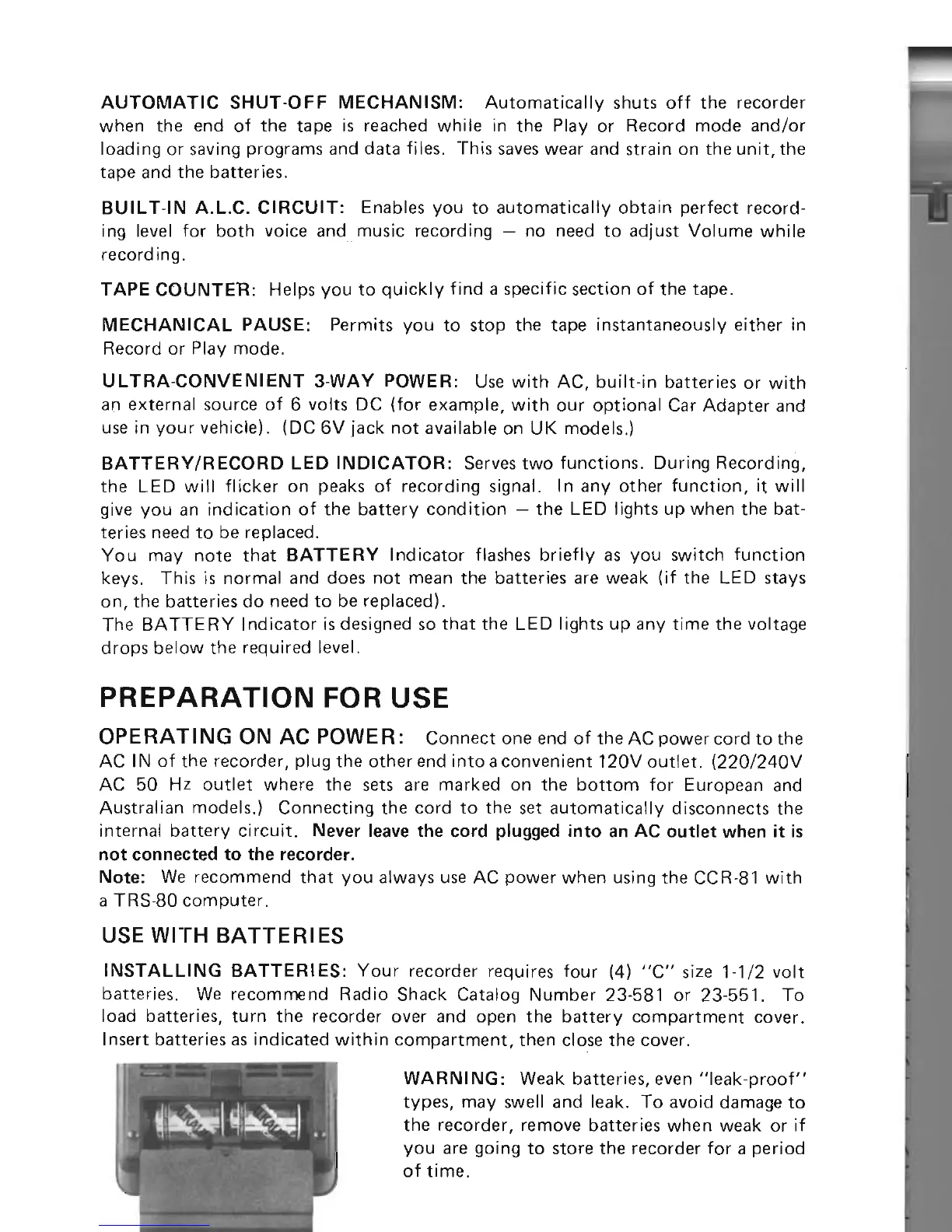 AUTOMATIC SHUT-OFF MECHANISM: Automatically shuts off the recorder when the end of the tape is reached while in the Play or Record mode and/or loading or saving programs and data files. This saves wear and strain on the unit, the tape and the batteries.

BUILT-IN A.L.C. CIRCUIT: Enables you to automatically obtain perfect recording level for both voice and music recording — no need to adjust Volume while recording.

TAPE COUNTER: Helps you to quickly find a specific section of the tape.

MECHANICAL PAUSE: Permits you to stop the tape instantaneously either in Record or Play mode.

ULTRA-CONVENIENT 3-WAY POWER: Use with AC, built-in batteries or with an external source of 6 volts DC (for example, with our optional Car Adapter and use in your vehicle). (DC 6V jack not available on UK models.)

BATTERY/RECORD LED INDICATOR: Serves two functions. During Recording, the LED will flicker on peaks of recording signal. In any other function, it will give you an indication of the battery condition — the LED lights up when the batteries need to be replaced.
You may note that BATTERY Indicator flashes briefly as you switch function keys. This is normal and does not mean the batteries are weak (if the LED stays on, the batteries do need to be replaced).
The BATTERY Indicator is designed so that the LED lights up any time the voltage drops below the required level.

PREPARATION FOR USE

OPERATING ON AC POWER: Connect one end of the AC power cord to the AC IN of the recorder, plug the other end into a convenient 120V outlet. (220/240V AC 50 Hz outlet where the sets are marked on the bottom for European and Australian models.) Connecting the cord to the set automatically disconnects the internal battery circuit. Never leave the cord plugged into an AC outlet when it is not connected to the recorder.
Note: We recommend that you always use AC power when using the CCR-81 with a TRS-80 computer.

USE WITH BATTERIES

INSTALLING BATTERIES: Your recorder requires four (4) "C" size 1-1/2 volt batteries. We recommend Radio Shack Catalog Number 23-581 or 23-551. To load batteries, turn the recorder over and open the battery compartment cover. Insert batteries as indicated within compartment, then close the cover.

WARNING: Weak batteries, even "leak-proof" types, may swell and leak. To avoid damage to the recorder, remove batteries when weak or if you are going to store the recorder for a period of time.